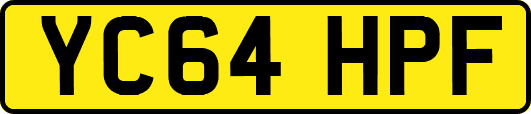 YC64 HPF